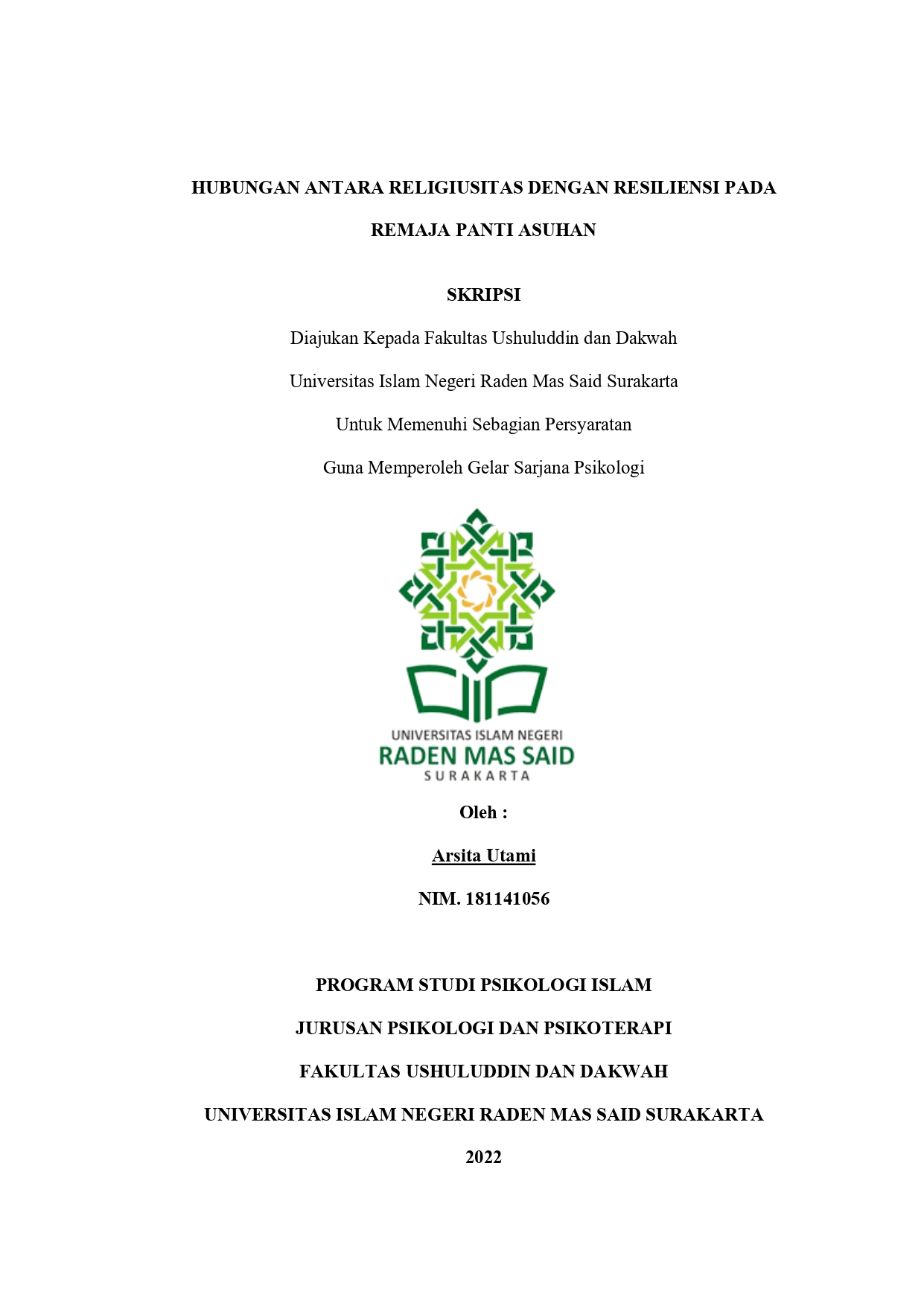 HUBUNGAN ANTARA RELIGIUSITAS DENGAN RESILIENSI PADA REMAJA PANTI ASUHAN

SKRIPSI

Diajukan Kepada Fakultas Ushuluddin dan Dakwah

Universitas Islam Negeri Raden Mas Said Surakarta

Untuk Memenuhi Sebagian Persyaratan

Guna Memperoleh Gelar Sarjana Psikologi

UNIVERSITAS ISLAM NEGERI
RADEN MAS SAID
SURAKARTA

Oleh :

Arsita Utami

NIM. 181141056

PROGRAM STUDI PSIKOLOGI ISLAM

JURUSAN PSIKOLOGI DAN PSIKOTERAPI

FAKULTAS USHULUDDIN DAN DAKWAH

UNIVERSITAS ISLAM NEGERI RADEN MAS SAID SURAKARTA

2022